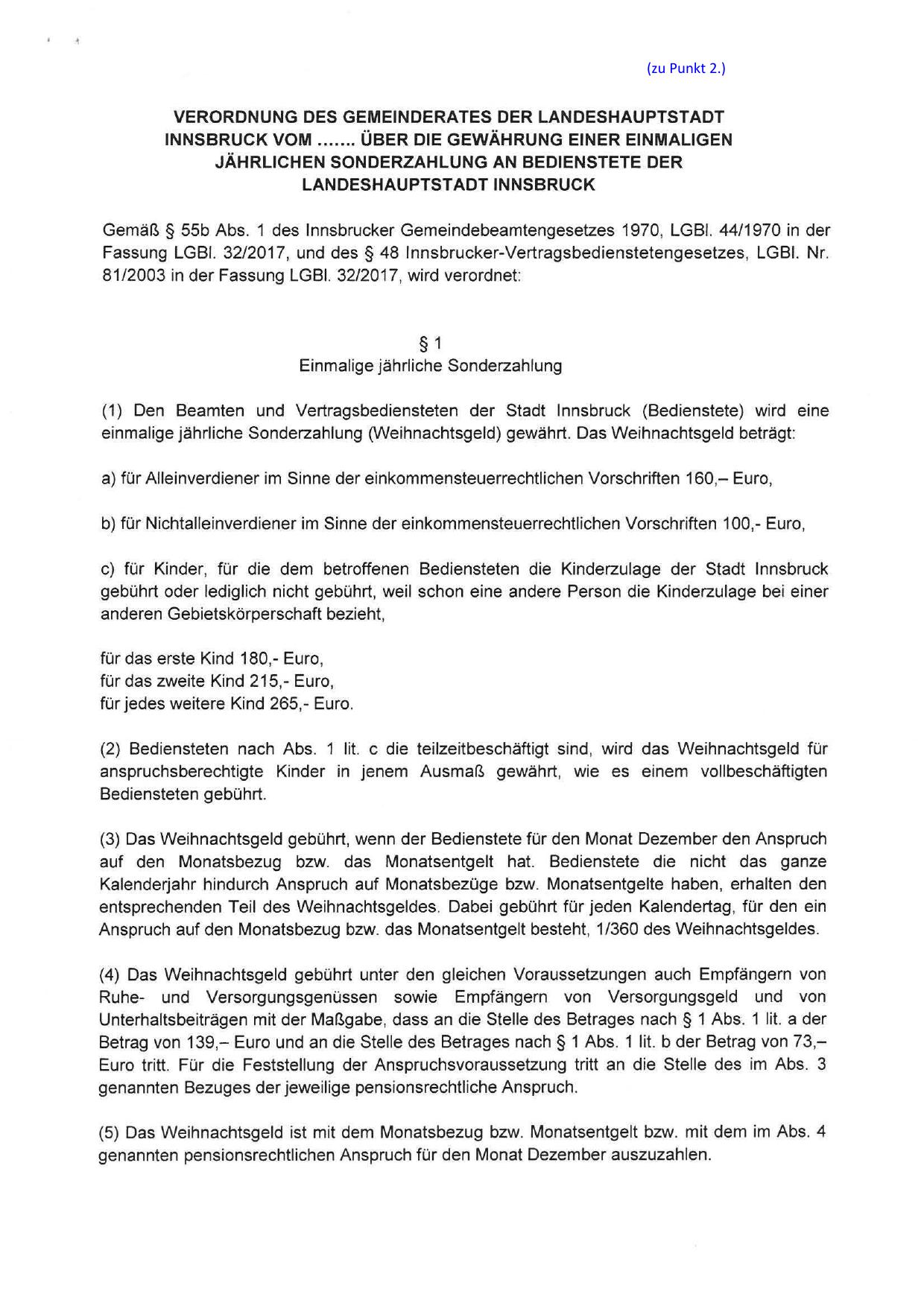 (zu Punkt 2.)

VERORDNUNG DES GEMEINDERATES DER LANDESHAUPTSTADT INNSBRUCK VOM ....... ÜBER DIE GEWÄHRUNG EINER EINMALIGEN JÄHRLICHEN SONDERZAHLUNG AN BEDIENSTETE DER LANDESHAUPTSTADT INNSBRUCK

Gemäß § 55b Abs. 1 des Innsbrucker Gemeindebeamtengesetzes 1970, LGBl. 44/1970 in der Fassung LGBl. 32/2017, und des § 48 Innsbrucker-Vertragsbedienstetengesetzes, LGBl. Nr. 81/2003 in der Fassung LGBl. 32/2017, wird verordnet:

§ 1
Einmalige jährliche Sonderzahlung

(1) Den Beamten und Vertragsbediensteten der Stadt Innsbruck (Bedienstete) wird eine einmalige jährliche Sonderzahlung (Weihnachtsgeld) gewährt. Das Weihnachtsgeld beträgt:

a) für Alleinverdiener im Sinne der einkommensteuerrechtlichen Vorschriften 160,– Euro,

b) für Nichtalleinverdiener im Sinne der einkommensteuerrechtlichen Vorschriften 100,- Euro,

c) für Kinder, für die dem betroffenen Bediensteten die Kinderzulage der Stadt Innsbruck gebührt oder lediglich nicht gebührt, weil schon eine andere Person die Kinderzulage bei einer anderen Gebietskörperschaft bezieht,

für das erste Kind 180,- Euro,
für das zweite Kind 215,- Euro,
für jedes weitere Kind 265,- Euro.

(2) Bediensteten nach Abs. 1 lit. c die teilzeitbeschäftigt sind, wird das Weihnachtsgeld für anspruchsberechtigte Kinder in jenem Ausmaß gewährt, wie es einem vollbeschäftigten Bediensteten gebührt.

(3) Das Weihnachtsgeld gebührt, wenn der Bedienstete für den Monat Dezember den Anspruch auf den Monatsbezug bzw. das Monatsentgelt hat. Bedienstete die nicht das ganze Kalenderjahr hindurch Anspruch auf Monatsbezüge bzw. Monatsentgelte haben, erhalten den entsprechenden Teil des Weihnachtsgeldes. Dabei gebührt für jeden Kalendertag, für den ein Anspruch auf den Monatsbezug bzw. das Monatsentgelt besteht, 1/360 des Weihnachtsgeldes.

(4) Das Weihnachtsgeld gebührt unter den gleichen Voraussetzungen auch Empfängern von Ruhe- und Versorgungsgenüssen sowie Empfängern von Versorgungsgeld und von Unterhaltsbeiträgen mit der Maßgabe, dass an die Stelle des Betrages nach § 1 Abs. 1 lit. a der Betrag von 139,– Euro und an die Stelle des Betrages nach § 1 Abs. 1 lit. b der Betrag von 73,– Euro tritt. Für die Feststellung der Anspruchsvoraussetzung tritt an die Stelle des im Abs. 3 genannten Bezuges der jeweilige pensionsrechtliche Anspruch.

(5) Das Weihnachtsgeld ist mit dem Monatsbezug bzw. Monatsentgelt bzw. mit dem im Abs. 4 genannten pensionsrechtlichen Anspruch für den Monat Dezember auszuzahlen.